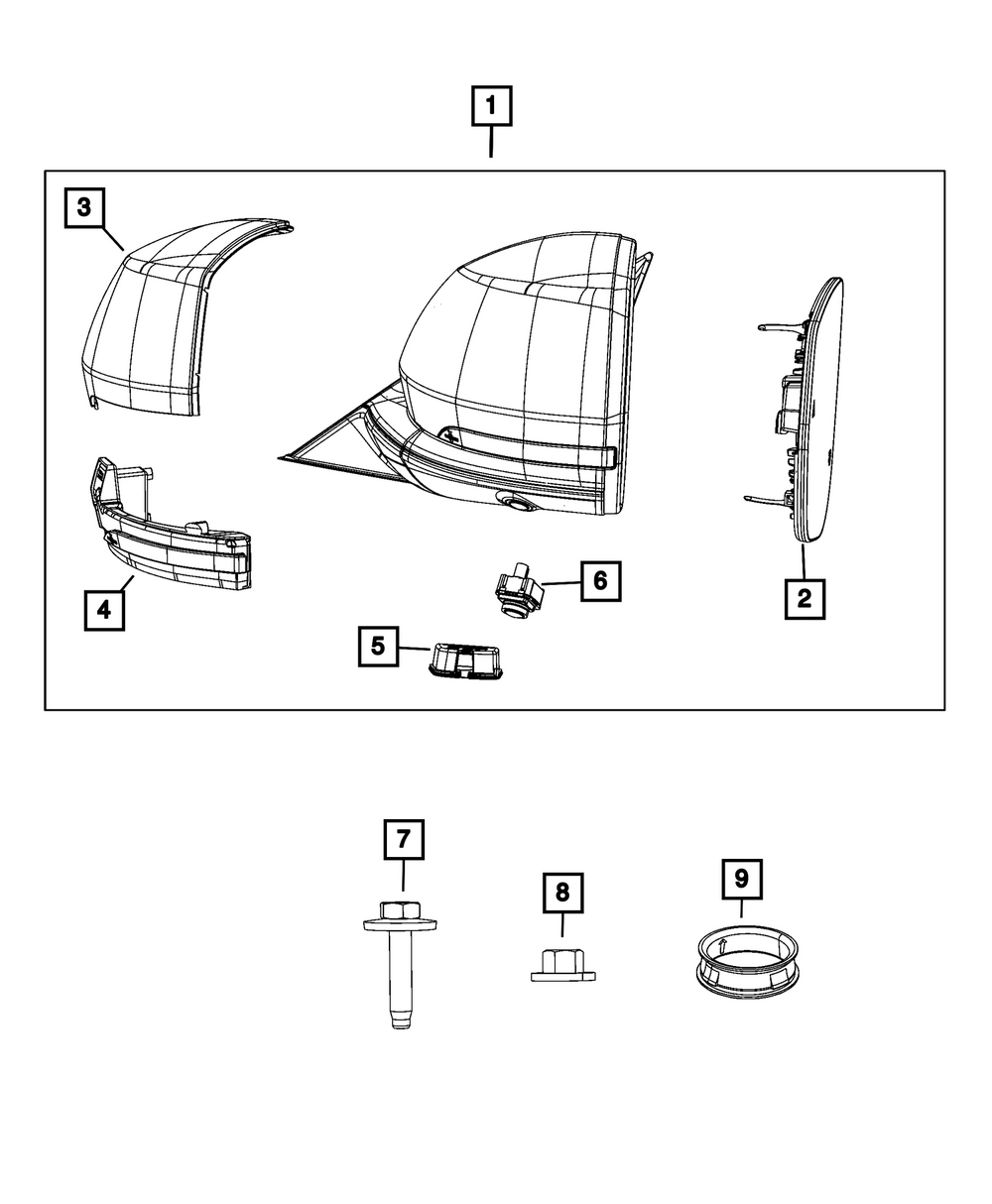 1
3
2
4
6
5
7
8
9